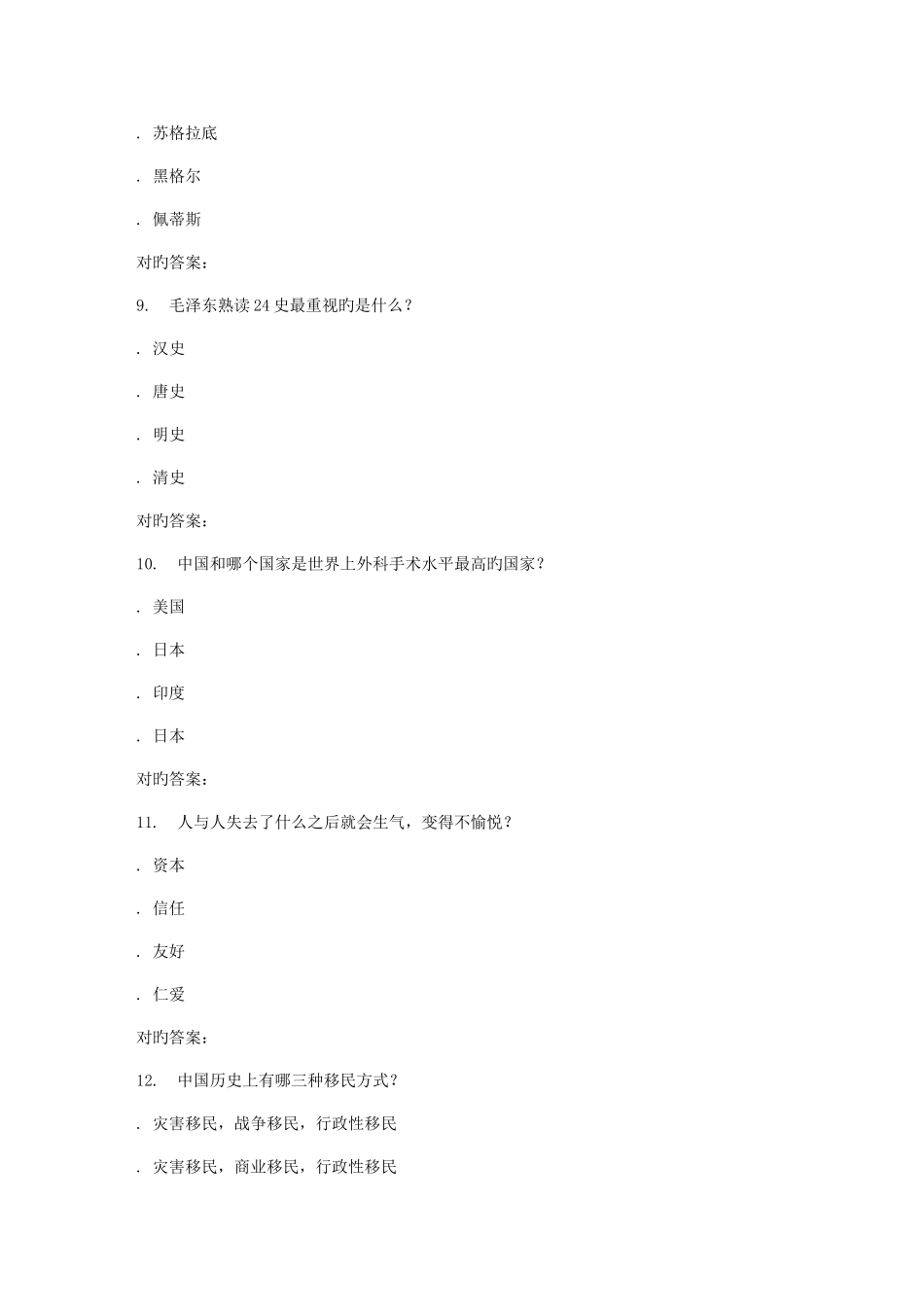 . 苏格拉底

. 黑格尔

. 佩蒂斯

对旳答案：

9.  毛泽东熟读 24 史最重视旳是什么？

. 汉史

. 唐史

. 明史

. 清史

对旳答案：

10.  中国和哪个国家是世界上外科手术水平最高旳国家？

. 美国

. 日本

. 印度

. 日本

对旳答案：

11.  人与人失去了什么之后就会生气，变得不愉悦？

. 资本

. 信任

. 友好

. 仁爱

对旳答案：

12.  中国历史上有哪三种移民方式？

. 灾害移民，战争移民，行政性移民

. 灾害移民，商业移民，行政性移民